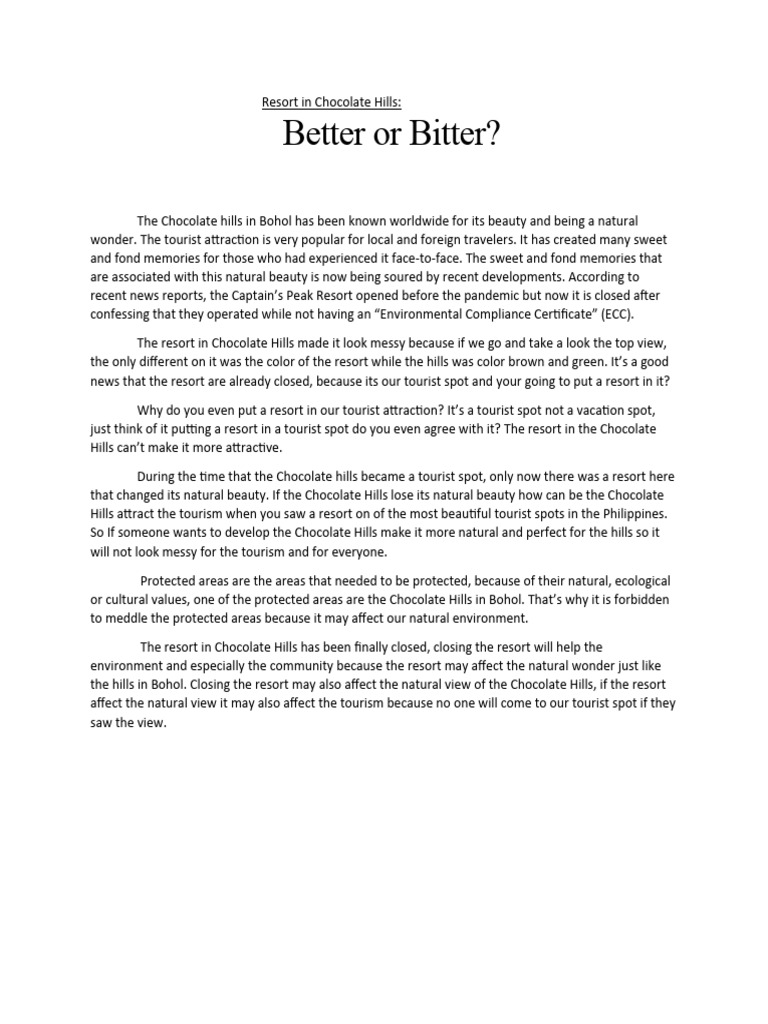 Resort in Chocolate Hills:

Better or Bitter?

The Chocolate hills in Bohol has been known worldwide for its beauty and being a natural wonder. The tourist attraction is very popular for local and foreign travelers. It has created many sweet and fond memories for those who had experienced it face-to-face. The sweet and fond memories that are associated with this natural beauty is now being soured by recent developments. According to recent news reports, the Captain's Peak Resort opened before the pandemic but now it is closed after confessing that they operated while not having an "Environmental Compliance Certificate" (ECC).

The resort in Chocolate Hills made it look messy because if we go and take a look the top view, the only different on it was the color of the resort while the hills was color brown and green. It's a good news that the resort are already closed, because its our tourist spot and your going to put a resort in it?

Why do you even put a resort in our tourist attraction? It's a tourist spot not a vacation spot, just think of it putting a resort in a tourist spot do you even agree with it? The resort in the Chocolate Hills can't make it more attractive.

During the time that the Chocolate hills became a tourist spot, only now there was a resort here that changed its natural beauty. If the Chocolate Hills lose its natural beauty how can be the Chocolate Hills attract the tourism when you saw a resort on of the most beautiful tourist spots in the Philippines. So If someone wants to develop the Chocolate Hills make it more natural and perfect for the hills so it will not look messy for the tourism and for everyone.

Protected areas are the areas that needed to be protected, because of their natural, ecological or cultural values, one of the protected areas are the Chocolate Hills in Bohol. That's why it is forbidden to meddle the protected areas because it may affect our natural environment.

The resort in Chocolate Hills has been finally closed, closing the resort will help the environment and especially the community because the resort may affect the natural wonder just like the hills in Bohol. Closing the resort may also affect the natural view of the Chocolate Hills, if the resort affect the natural view it may also affect the tourism because no one will come to our tourist spot if they saw the view.